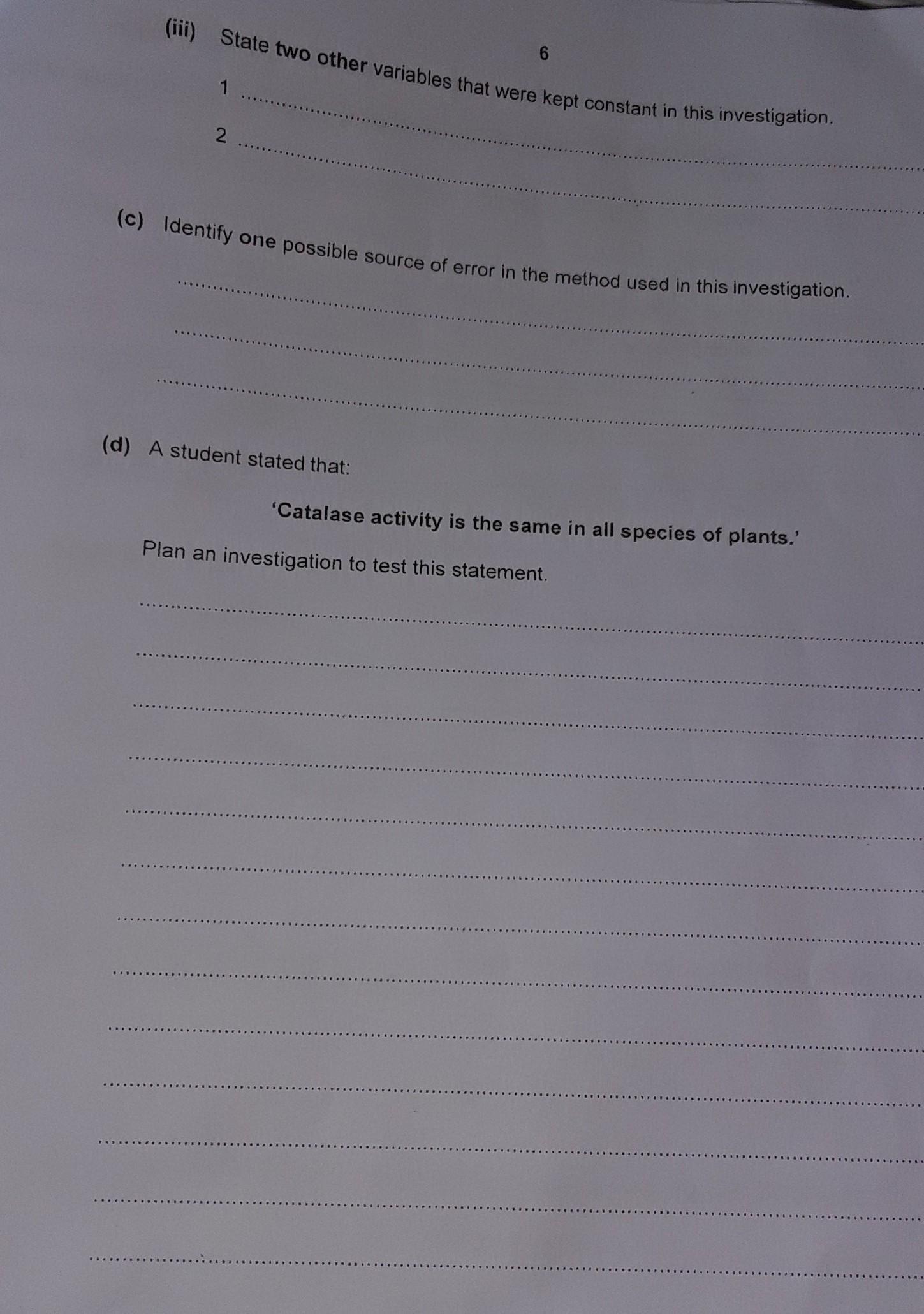 6

(iii) State two other variables that were kept constant in this investigation.

1 ____

2 ____

(c) Identify one possible source of error in the method used in this investigation.

____

____

____

(d) A student stated that:

'Catalase activity is the same in all species of plants.'

Plan an investigation to test this statement.

____

____

____

____

____

____

____

____

____

____

____

____

____